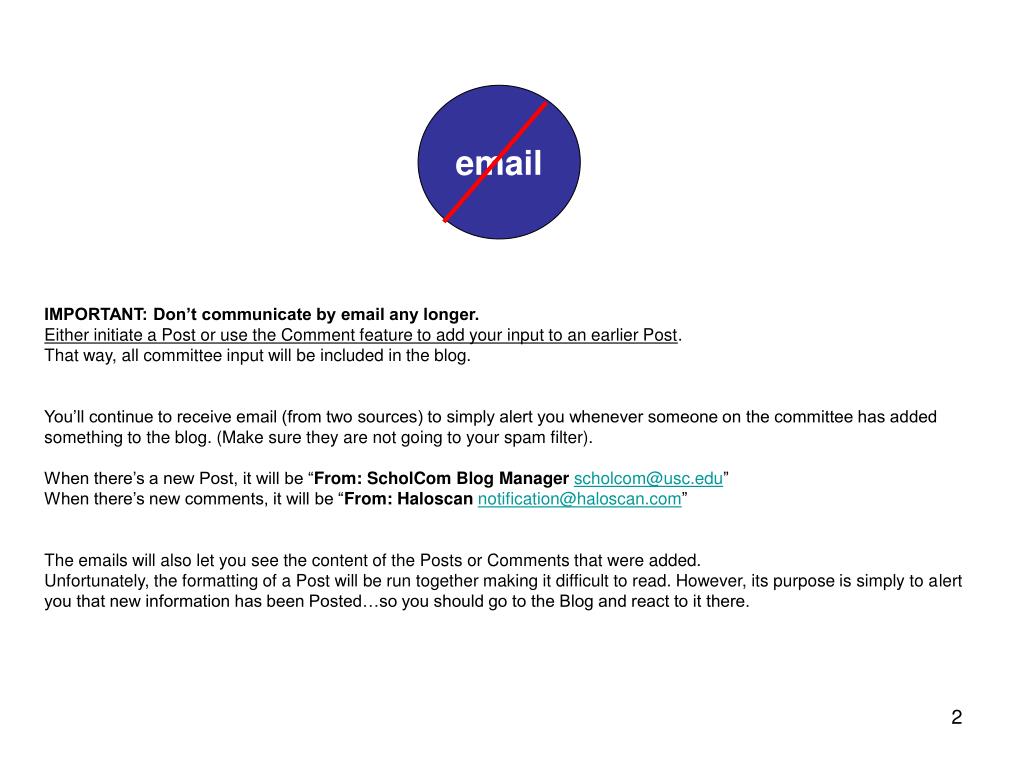 email

IMPORTANT: Don’t communicate by email any longer.
Either initiate a Post or use the Comment feature to add your input to an earlier Post.
That way, all committee input will be included in the blog.

You’ll continue to receive email (from two sources) to simply alert you whenever someone on the committee has added something to the blog. (Make sure they are not going to your spam filter).

When there’s a new Post, it will be “From: ScholCom Blog Manager scholcom@usc.edu”
When there’s new comments, it will be “From: Haloscan notification@haloscan.com”

The emails will also let you see the content of the Posts or Comments that were added.
Unfortunately, the formatting of a Post will be run together making it difficult to read. However, its purpose is simply to alert you that new information has been Posted…so you should go to the Blog and react to it there.

2